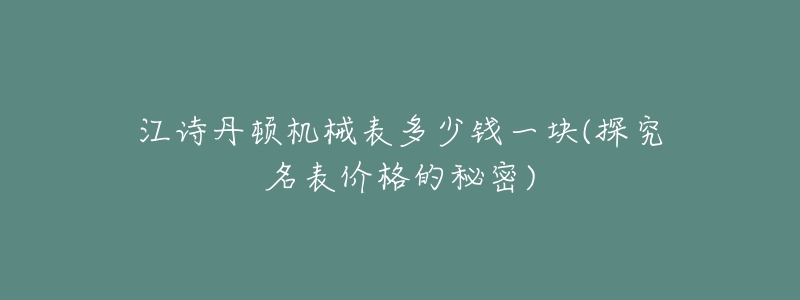 江诗丹顿机械表多少钱一块(探究名表价格的秘密)